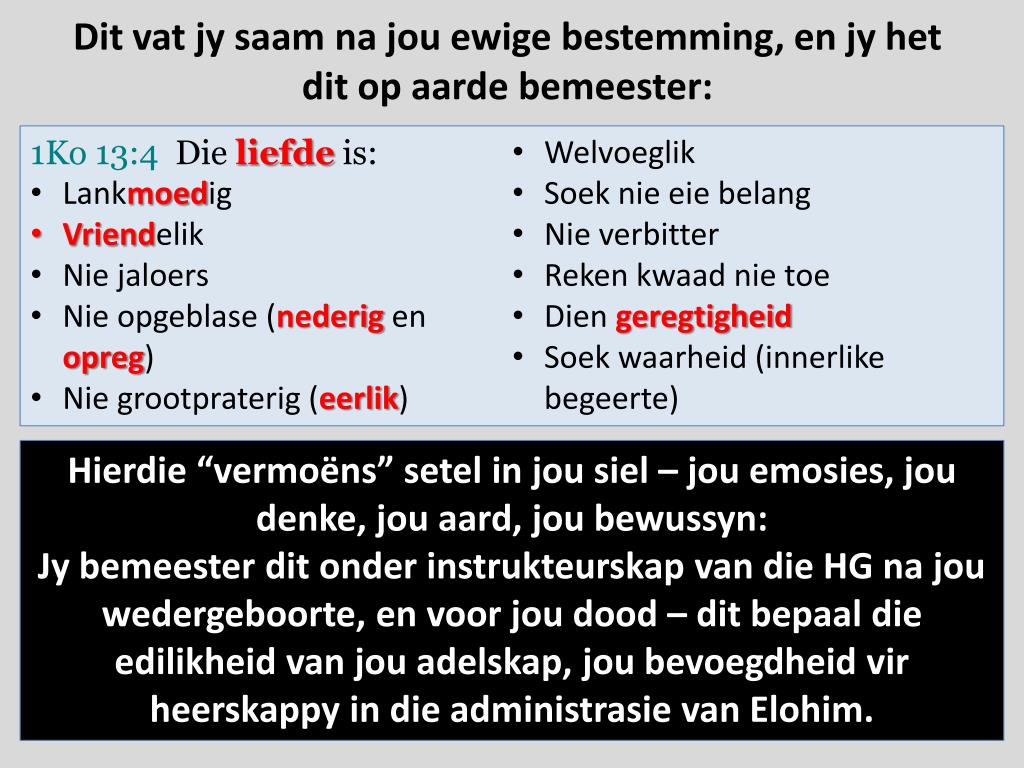 Dit vat jy saam na jou ewige bestemming, en jy het dit op aarde bemeester:

1Ko 13:4 Die liefde is:
• Lankmoedig
• Vriendelik
• Nie jaloers
• Nie opgeblase (nederig en opreg)
• Nie grootpraterig (eerlik)

• Welvoeglik
• Soek nie eie belang
• Nie verbitter
• Reken kwaad nie toe
• Dien geregtigheid
• Soek waarheid (innerlike begeerte)

Hierdie “vermoëns” setel in jou siel – jou emosies, jou denke, jou aard, jou bewussyn:
Jy bemeester dit onder instrukteurskap van die HG na jou wedergeboorte, en voor jou dood – dit bepaal die edilikheid van jou adelskap, jou bevoegdheid vir heerskappy in die administrasie van Elohim.